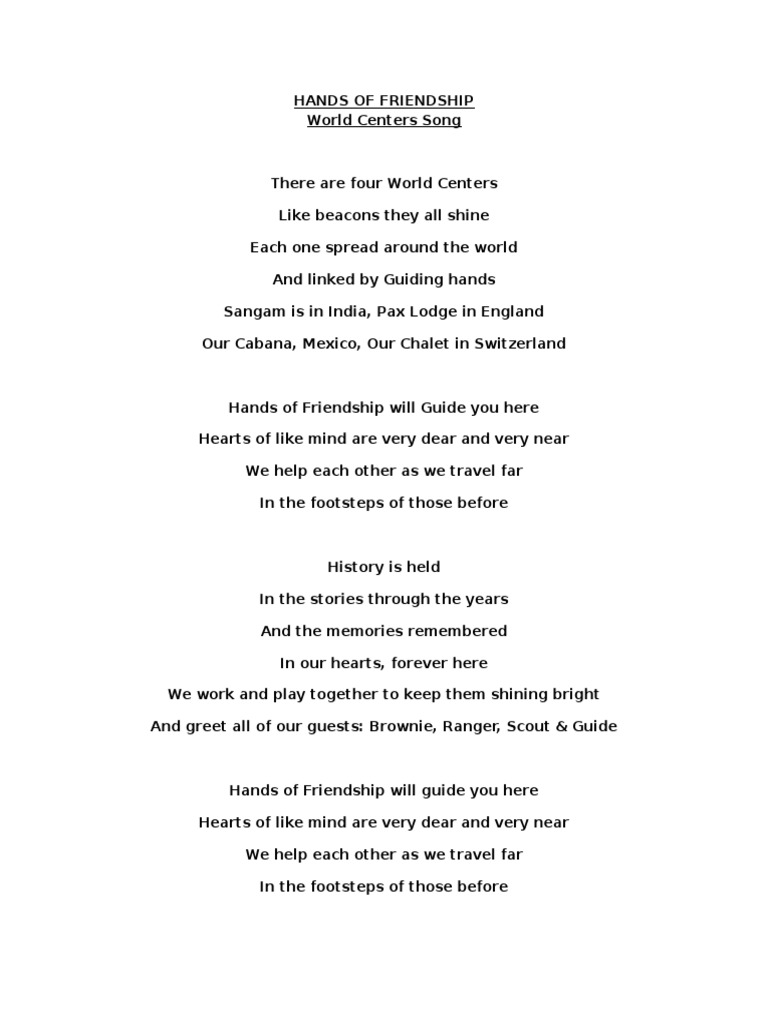 HANDS OF FRIENDSHIP
World Centers Song

There are four World Centers
Like beacons they all shine
Each one spread around the world
And linked by Guiding hands
Sangam is in India, Pax Lodge in England
Our Cabana, Mexico, Our Chalet in Switzerland

Hands of Friendship will Guide you here
Hearts of like mind are very dear and very near
We help each other as we travel far
In the footsteps of those before

History is held
In the stories through the years
And the memories remembered
In our hearts, forever here
We work and play together to keep them shining bright
And greet all of our guests: Brownie, Ranger, Scout & Guide

Hands of Friendship will guide you here
Hearts of like mind are very dear and very near
We help each other as we travel far
In the footsteps of those before